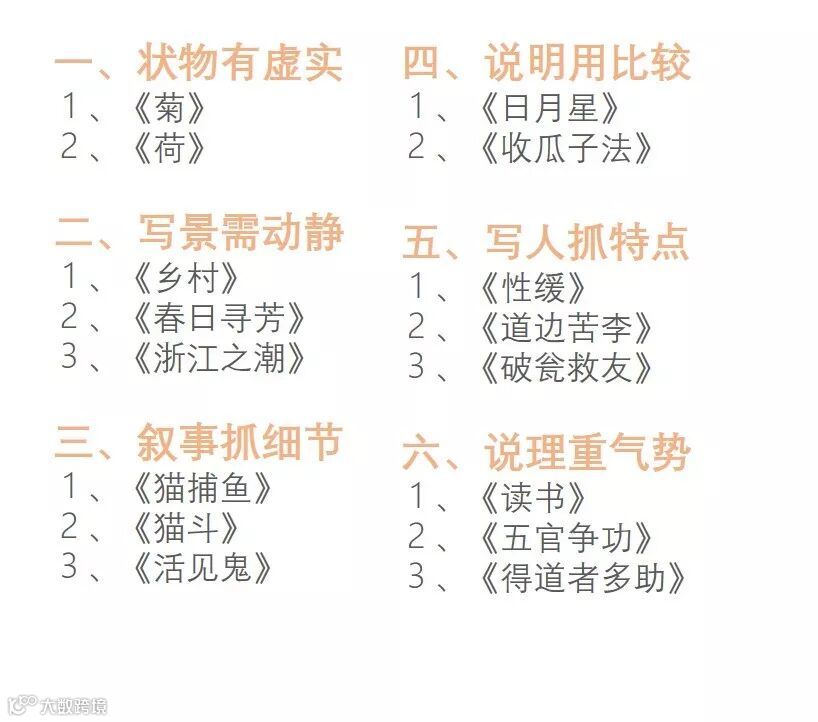 一、状物有虚实
1、《菊》
2、《荷》

二、写景需动静
1、《乡村》
2、《春日寻芳》
3、《浙江之潮》

三、叙事抓细节
1、《猫捕鱼》
2、《猫斗》
3、《活见鬼》

四、说明用比较
1、《日月星》
2、《收瓜子法》

五、写人抓特点
1、《性缓》
2、《道边苦李》
3、《破瓮救友》

六、说理重气势
1、《读书》
2、《五官争功》
3、《得道者多助》

大数跨境